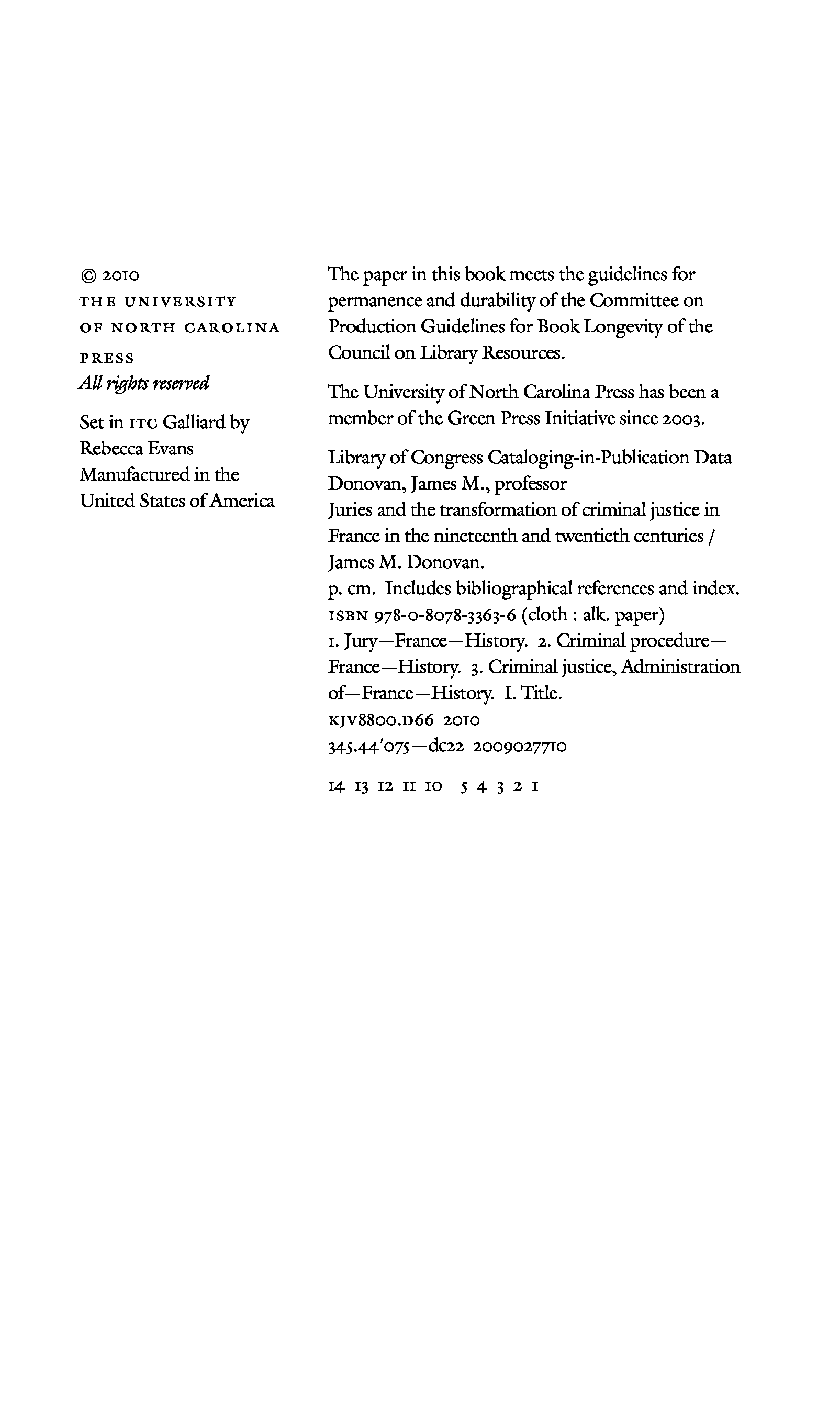 © 2010
THE UNIVERSITY OF NORTH CAROLINA PRESS
All rights reserved

Set in ITC Galliard by Rebecca Evans
Manufactured in the United States of America

The paper in this book meets the guidelines for permanence and durability of the Committee on Production Guidelines for Book Longevity of the Council on Library Resources.

The University of North Carolina Press has been a member of the Green Press Initiative since 2003.

Library of Congress Cataloging-in-Publication Data
Donovan, James M., professor
Juries and the transformation of criminal justice in France in the nineteenth and twentieth centuries / James M. Donovan.
p. cm. Includes bibliographical references and index.
ISBN 978-0-8078-3363-6 (cloth : alk. paper)
1. Jury—France—History. 2. Criminal procedure—France—History. 3. Criminal justice, Administration of—France—History. I. Title.
KJV8800.D66 2010
345.44'075—dc22 2009027710

14 13 12 11 10 5 4 3 2 1